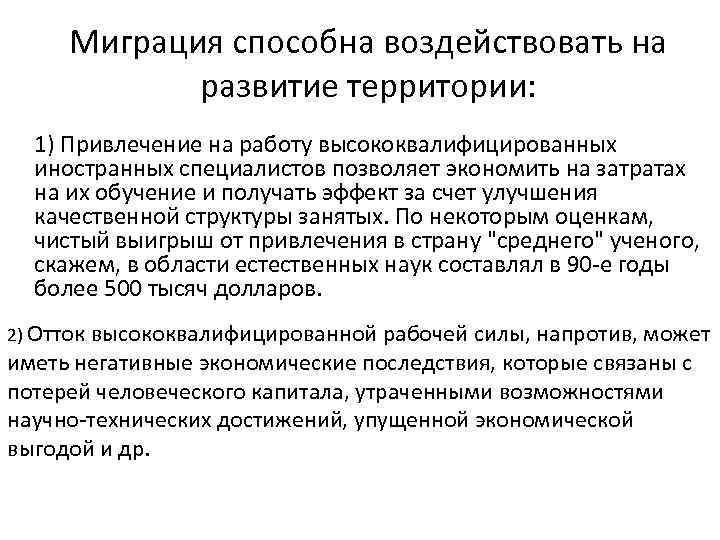 Миграция способна воздействовать на развитие территории:

1) Привлечение на работу высококвалифицированных иностранных специалистов позволяет экономить на затратах на их обучение и получать эффект за счет улучшения качественной структуры занятых. По некоторым оценкам, чистый выигрыш от привлечения в страну "среднего" ученого, скажем, в области естественных наук составлял в 90-е годы более 500 тысяч долларов.

2) Отток высококвалифицированной рабочей силы, напротив, может иметь негативные экономические последствия, которые связаны с потерей человеческого капитала, утраченными возможностями научно-технических достижений, упущенной экономической выгодой и др.